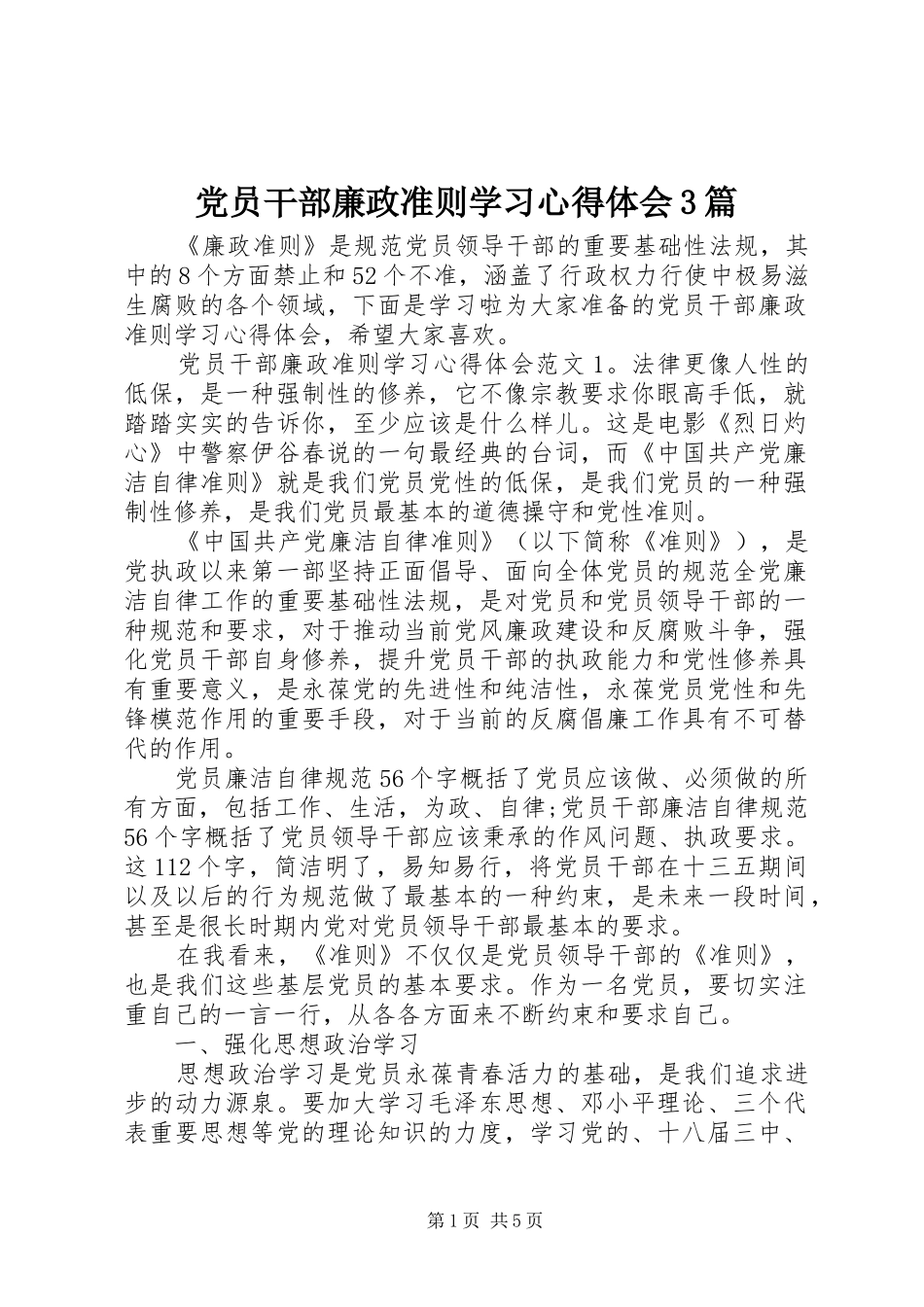 党员干部廉政准则学习心得体会3篇

《廉政准则》是规范党员领导干部的重要基础性法规，其中的8个方面禁止和52个不准，涵盖了行政权力行使中极易滋生腐败的各个领域，下面是学习啦为大家准备的党员干部廉政准则学习心得体会，希望大家喜欢。

党员干部廉政准则学习心得体会范文1。法律更像人性的低保，是一种强制性的修养，它不像宗教要求你眼高手低，就踏踏实实的告诉你，至少应该是什么样儿。这是电影《烈日灼心》中警察伊谷春说的一句最经典的台词，而《中国共产党廉洁自律准则》就是我们党员党性的低保，是我们党员的一种强制性修养，是我们党员最基本的道德操守和党性准则。

《中国共产党廉洁自律准则》（以下简称《准则》），是党执政以来第一部坚持正面倡导、面向全体党员的规范全党廉洁自律工作的重要基础性法规，是对党员和党员领导干部的一种规范和要求，对于推动当前党风廉政建设和反腐败斗争，强化党员干部自身修养，提升党员干部的执政能力和党性修养具有重要意义，是永葆党的先进性和纯洁性，永葆党员党性和先锋模范作用的重要手段，对于当前的反腐倡廉工作具有不可替代的作用。

党员廉洁自律规范56个字概括了党员应该做、必须做的所有方面，包括工作、生活，为政、自律;党员干部廉洁自律规范56个字概括了党员领导干部应该秉承的作风问题、执政要求。这112个字，简洁明了，易知易行，将党员干部在十三五期间以及以后的行为规范做了最基本的一种约束，是未来一段时间，甚至是很长时期内党对党员领导干部最基本的要求。

在我看来，《准则》不仅仅是党员领导干部的《准则》，也是我们这些基层党员的基本要求。作为一名党员，要切实注重自己的一言一行，从各各方面来不断约束和要求自己。

一、强化思想政治学习

思想政治学习是党员永葆青春活力的基础，是我们追求进步的动力源泉。要加大学习毛泽东思想、邓小平理论、三个代表重要思想等党的理论知识的力度，学习党的、十八届三中、

第1页 共5页